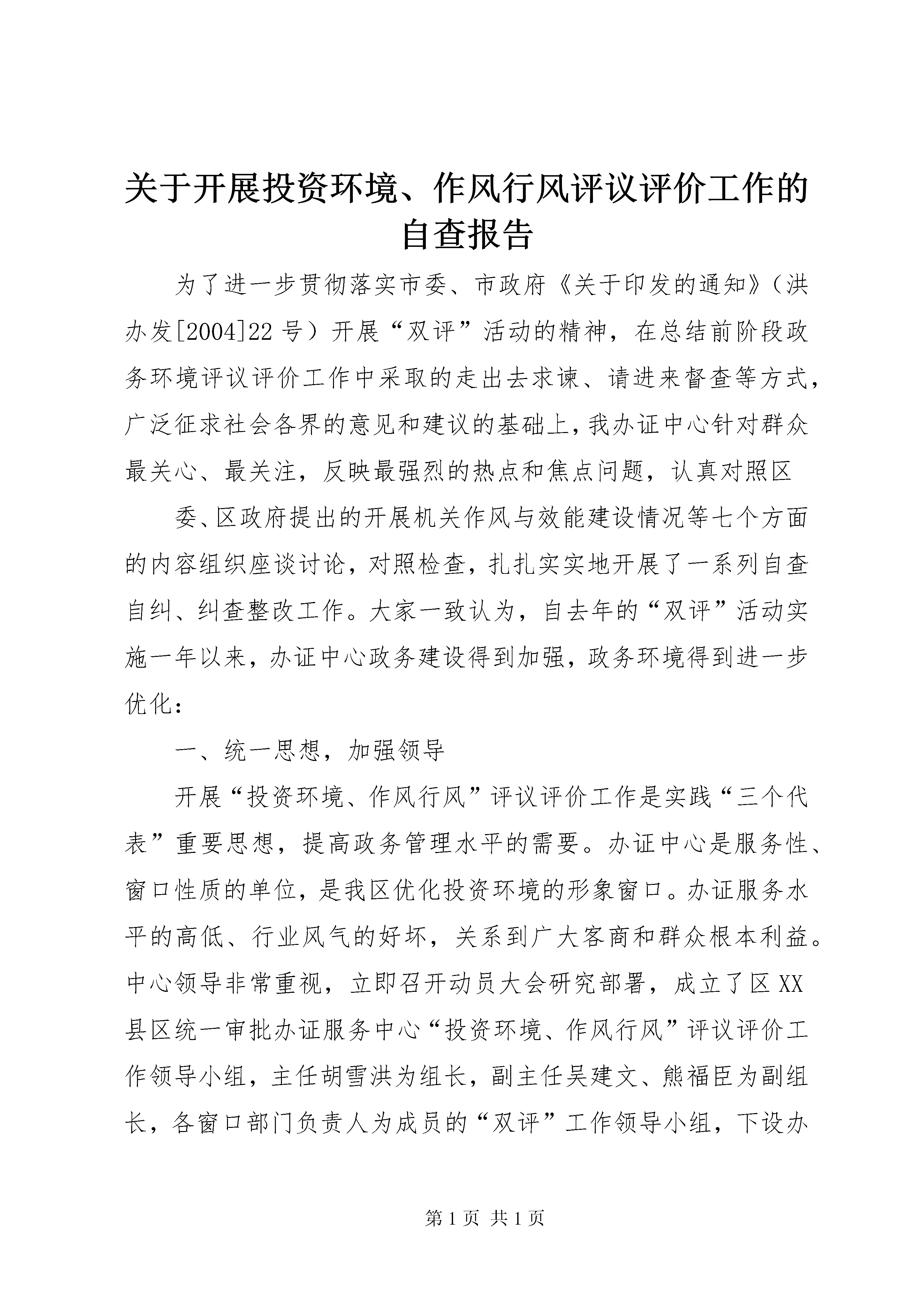 关于开展投资环境、作风行风评议评价工作的自查报告

为了进一步贯彻落实市委、市政府《关于印发的通知》（洪办发[2004]22号）开展“双评”活动的精神，在总结前阶段政务环境评议评价工作中采取的走出去求谏、请进来督查等方式，广泛征求社会各界的意见和建议的基础上，我办证中心针对群众最关心、最关注，反映最强烈的热点和焦点问题，认真对照区

委、区政府提出的开展机关作风与效能建设情况等七个方面的内容组织座谈讨论，对照检查，扎扎实实地开展了一系列自查自纠、纠查整改工作。大家一致认为，自去年的“双评”活动实施一年以来，办证中心政务建设得到加强，政务环境得到进一步优化：

一、统一思想，加强领导

开展“投资环境、作风行风”评议评价工作是实践“三个代表”重要思想，提高政务管理水平的需要。办证中心是服务性、窗口性质的单位，是我区优化投资环境的形象窗口。办证服务水平的高低、行业风气的好坏，关系到广大客商和群众根本利益。中心领导非常重视，立即召开动员大会研究部署，成立了区XX县区统一审批办证服务中心“投资环境、作风行风”评议评价工作领导小组，主任胡雪洪为组长，副主任吴建文、熊福臣为副组长，各窗口部门负责人为成员的“双评”工作领导小组，下设办

第1页 共1页